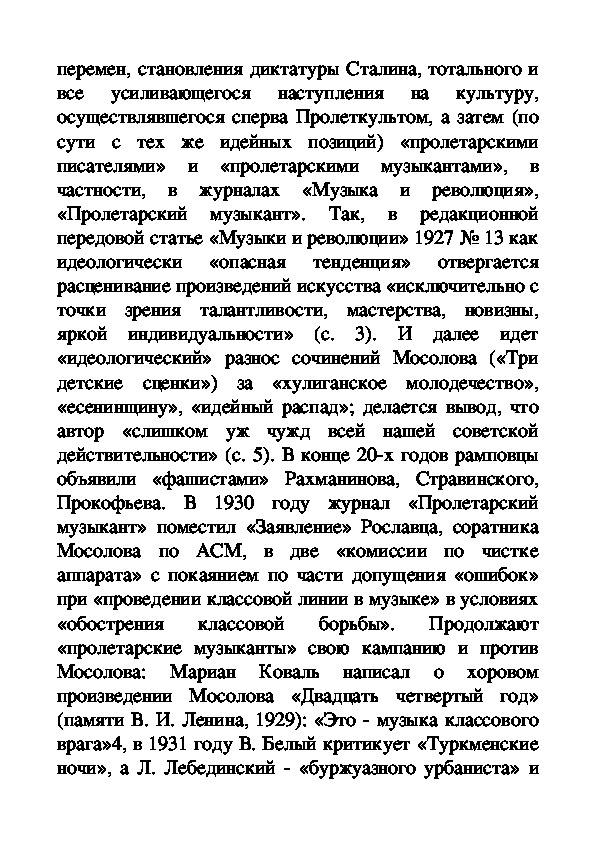 перемен, становления диктатуры Сталина, тотального и все усиливающегося наступления на культуру, осуществлявшегося сперва Пролеткультом, а затем (по сути с тех же идейных позиций) «пролетарскими писателями» и «пролетарскими музыкантами», в частности, в журналах «Музыка и революция», «Пролетарский музыкант». Так, в редакционной передовой статье «Музыки и революции» 1927 № 13 как идеологически «опасная тенденция» отвергается расценивание произведений искусства «исключительно с точки зрения талантливости, мастерства, новизны, яркой индивидуальности» (с. 3). И далее идет «идеологический» разнос сочинений Мосолова («Три детские сценки») за «хулиганское молодечество», «есенинщину», «идейный распад»; делается вывод, что автор «слишком уж чужд всей нашей советской действительности» (с. 5). В конце 20-х годов рамповцы объявили «фашистами» Рахманинова, Стравинского, Прокофьева. В 1930 году журнал «Пролетарский музыкант» поместил «Заявление» Рославца, соратника Мосолова по АСМ, в две «комиссии по чистке аппарата» с покаянием по части допущения «ошибок» при «проведении классовой линии в музыке» в условиях «обострения классовой борьбы». Продолжают «пролетарские музыканты» свою кампанию и против Мосолова: Мариан Коваль написал о хоровом произведении Мосолова «Двадцать четвертый год» (памяти В. И. Ленина, 1929): «Это - музыка классового врага»4, в 1931 году В. Белый критикует «Туркменские ночи», а Л. Лебединский - «буржуазного урбаниста» и